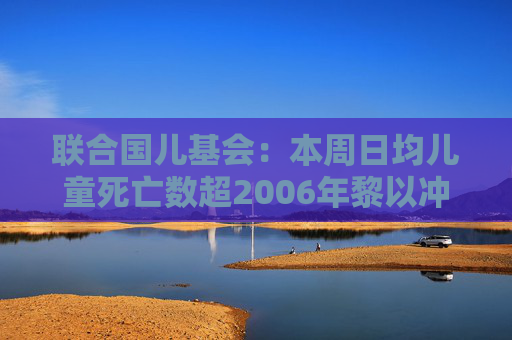 联合国儿基会：本周日均儿童死亡数超2006年黎以冲